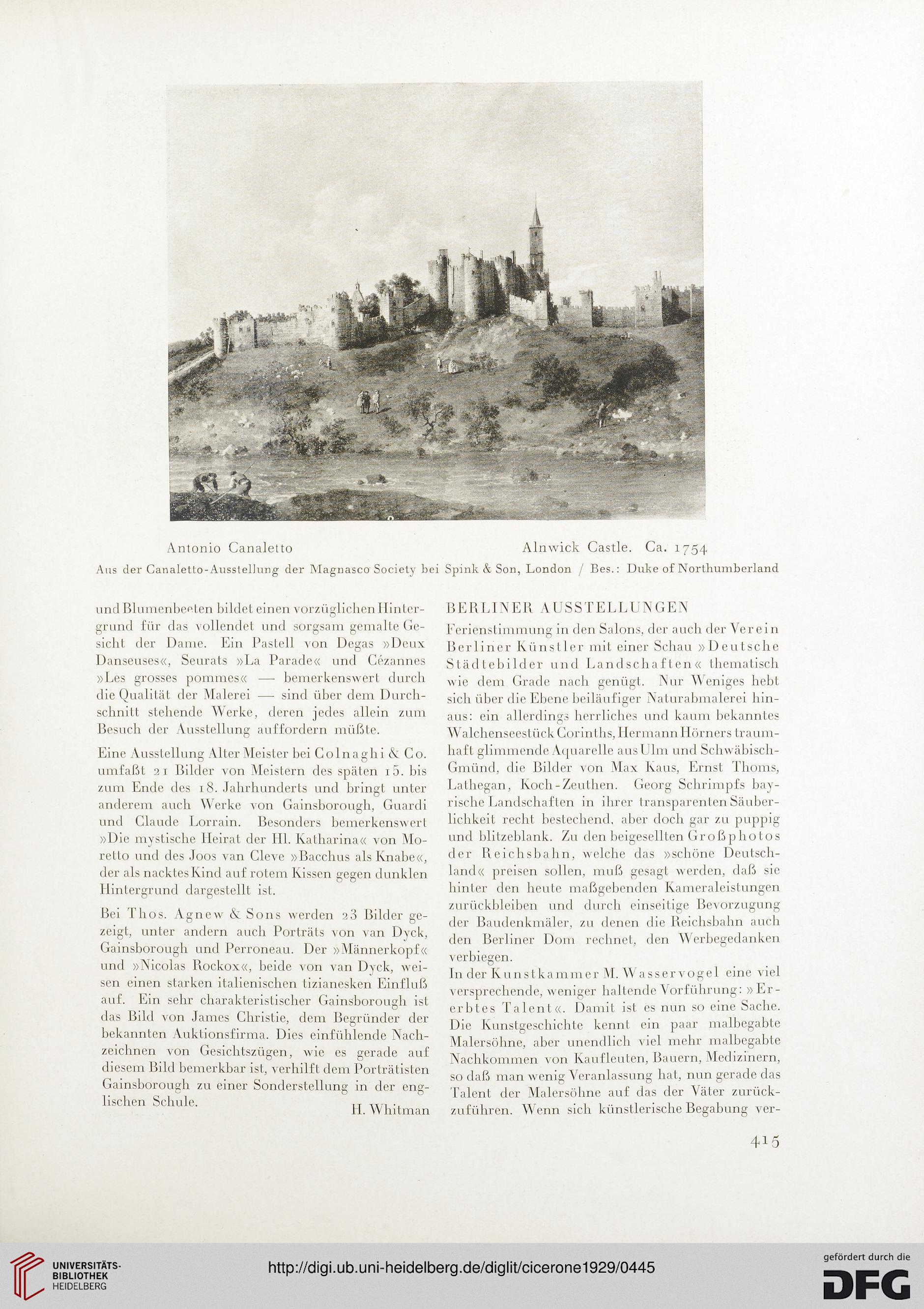 Antonio Canaletto Alnwick Castle. Ca. 1754

Aus der Canaletto-Ausstellung der Magnasco Society bei Spink & Son, London / Bes.: Duke of Northumberland

und Blumenbeeten bildet einen vorzüglichen Hintergrund für das vollendet und sorgsam gemalte Gesicht der Dame. Ein Pastell von Degas »Deux Danseuses«, Seurats »La Parade« und Cézannes »Les grosses pommes« — bemerkenswert durch die Qualität der Malerei — sind über dem Durchschnitt stehende Werke, deren jedes allein zum Besuch der Ausstellung auffordern müßte.

Eine Ausstellung Alter Meister bei Colnaghi & Co. umfaßt 21 Bilder von Meistern des späten 15. bis zum Ende des 18. Jahrhunderts und bringt unter anderem auch Werke von Gainsborough, Guardi und Claude Lorrain. Besonders bemerkenswert »Die mystische Heirat der Hl. Katharina« von Moretto und des Joos van Cleve »Bacchus als Knabe«, der als nacktes Kind auf rotem Kissen gegen dunklen Hintergrund dargestellt ist.

Bei Thos. Agnew & Sons werden 23 Bilder gezeigt, unter andern auch Porträts von van Dyck, Gainsborough und Perroneau. Der »Männerkopf« und »Nicolas Rockox«, beide von van Dyck, weisen einen starken italienischen tizianesken Einfluß auf. Ein sehr charakteristischer Gainsborough ist das Bild von James Christie, dem Begründer der bekannten Auktionsfirma. Dies einfühlende Nachzeichnen von Gesichtszügen, wie es gerade auf diesem Bild bemerkbar ist, verhilft dem Porträtisten Gainsborough zu einer Sonderstellung in der englischen Schule.

H. Whitman

BERLINER AUSSTELLUNGEN

Ferienstimmung in den Salons, der auch der Verein Berliner Künstler mit einer Schau »Deutsche Städtebilder und Landschaften« thematisch wie dem Grade nach genügt. Nur Weniges hebt sich über die Ebene beiläufiger Naturabmalerei hinaus: ein allerdings herrliches und kaum bekanntes Walchenseestück Corinths, Hermann Hörners traumhaft glimmende Aquarelle aus Ulm und Schwäbisch-Gmünd, die Bilder von Max Kaus, Ernst Thoms, Lathegan, Koch-Zeuthen. Georg Schrimpfs bayrische Landschaften in ihrer transparenten Säuberlichkeit recht bestechend, aber doch gar zu puppig und blitzeblank. Zu den beigesellten Großphotos der Reichsbahn, welche das »schöne Deutschland« preisen sollen, muß gesagt werden, daß sie hinter den heute maßgebenden Kameraleistungen zurückbleiben und durch einseitige Bevorzugung der Baudenkmäler, zu denen die Reichsbahn auch den Berliner Dom rechnet, den Werbegedanken verbiegen.

In der Kunstkammer M. Wasservogel eine viel versprechende, weniger haltende Vorführung: »Ererbtes Talent«. Damit ist es nun so eine Sache. Die Kunstgeschichte kennt ein paar malbegabte Malersöhne, aber unendlich viel mehr malbegabte Nachkommen von Kaufleuten, Bauern, Medizinern, so daß man wenig Veranlassung hat, nun gerade das Talent der Malersöhne auf das der Väter zurückzuführen. Wenn sich künstlerische Begabung ver-

415

UNIVERSITÄTS-BIBLIOTHEK HEIDELBERG

http://digi.ub.uni-heidelberg.de/diglit/cicerone1929/0445

gefördert durch die DFG